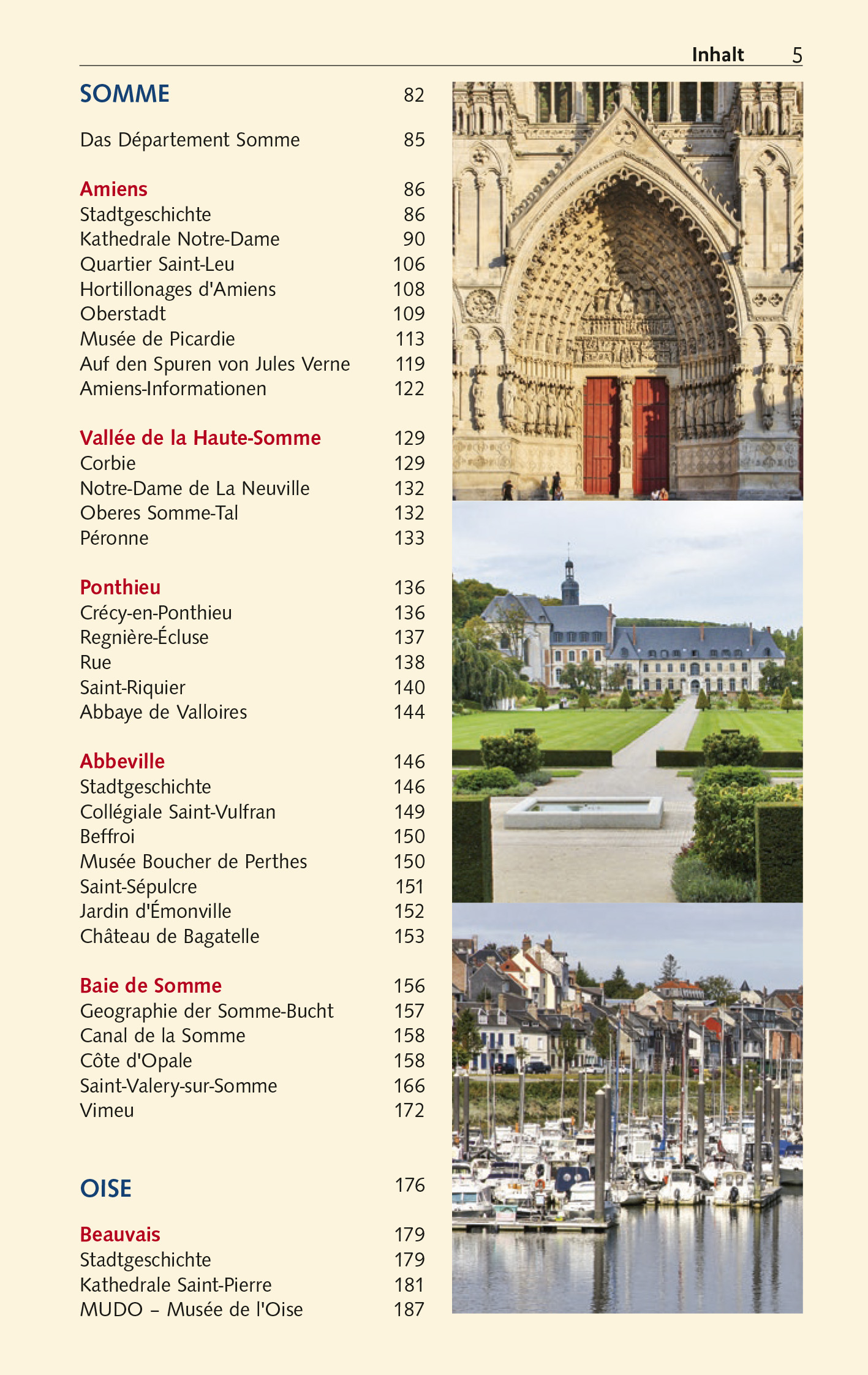 Inhalt 5

SOMME 82

Das Département Somme 85

Amiens 86
Stadtgeschichte 86
Kathedrale Notre-Dame 90
Quartier Saint-Leu 106
Hortillonages d'Amiens 108
Oberstadt 109
Musée de Picardie 113
Auf den Spuren von Jules Verne 119
Amiens-Informationen 122

Vallée de la Haute-Somme 129
Corbie 129
Notre-Dame de La Neuville 132
Oberes Somme-Tal 132
Péronne 133

Ponthieu 136
Crécy-en-Ponthieu 136
Regnière-Écluse 137
Rue 138
Saint-Riquier 140
Abbaye de Valloires 144

Abbeville 146
Stadtgeschichte 146
Collégiale Saint-Vulfran 149
Beffroi 150
Musée Boucher de Perthes 150
Saint-Sépulcre 151
Jardin d'Émonville 152
Château de Bagatelle 153

Baie de Somme 156
Geographie der Somme-Bucht 157
Canal de la Somme 158
Côte d'Opale 158
Saint-Valery-sur-Somme 166
Vimeu 172

OISE 176

Beauvais 179
Stadtgeschichte 179
Kathedrale Saint-Pierre 181
MUDO – Musée de l'Oise 187